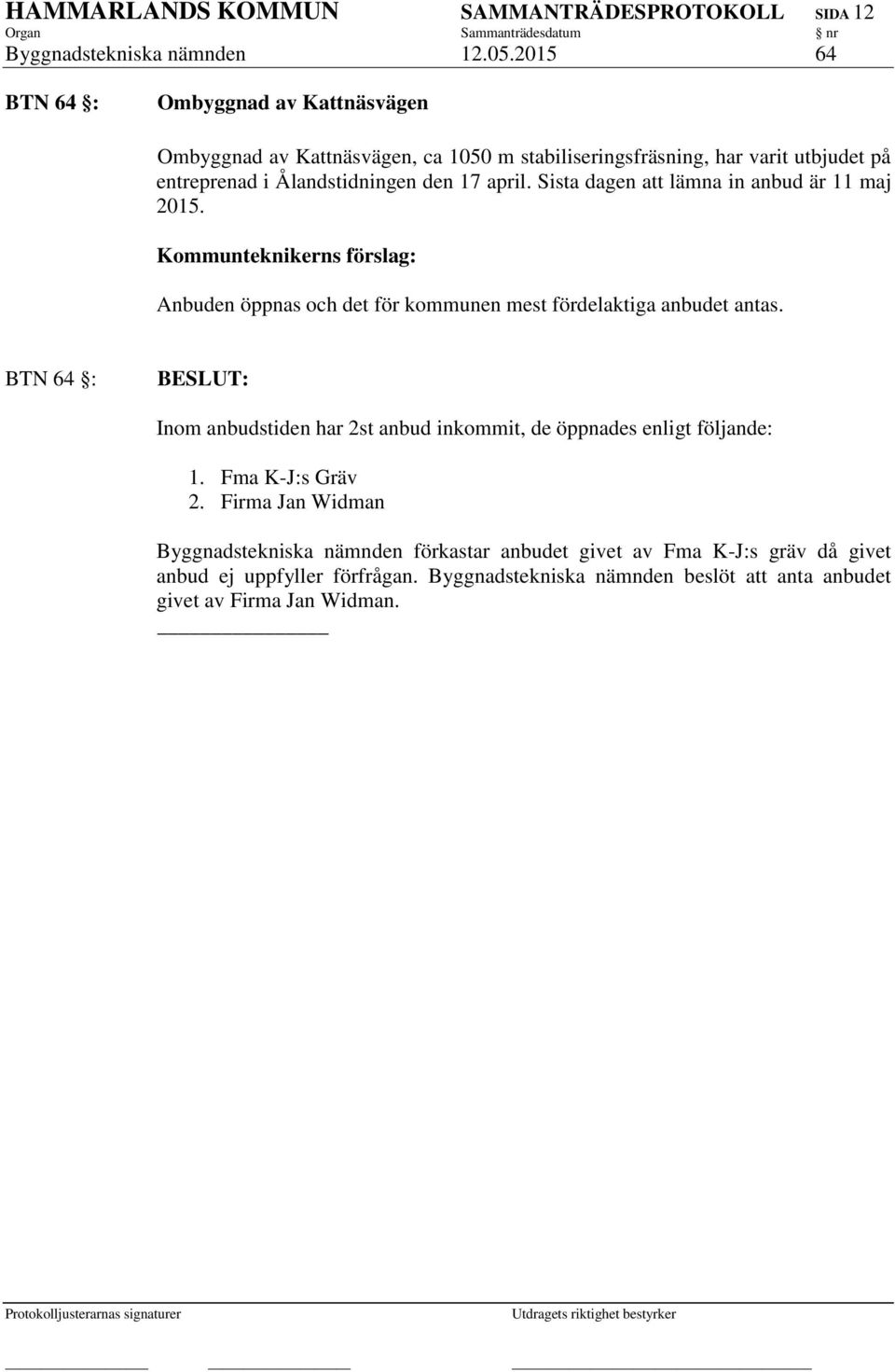 HAMMARLANDS KOMMUN SAMMANTRÄDESPROTOKOLL SIDA 12
Organ Sammanträdesdatum § nr
Byggnadstekniska nämnden 12.05.2015 64

BTN 64 §: Ombyggnad av Kattnäsvägen

Ombyggnad av Kattnäsvägen, ca 1050 m stabiliseringsfräsning, har varit utbjudet på entreprenad i Ålandstidningen den 17 april. Sista dagen att lämna in anbud är 11 maj 2015.

Kommunteknikerns förslag:

Anbuden öppnas och det för kommunen mest fördelaktiga anbudet antas.

BTN 64 §: BESLUT:

Inom anbudstiden har 2st anbud inkommit, de öppnades enligt följande:

1. Fma K-J:s Gräv
2. Firma Jan Widman

Byggnadstekniska nämnden förkastar anbudet givet av Fma K-J:s gräv då givet anbud ej uppfyller förfrågan. Byggnadstekniska nämnden beslöt att anta anbudet givet av Firma Jan Widman.

Protokolljusterarnas signaturer Utdragets riktighet bestyrker